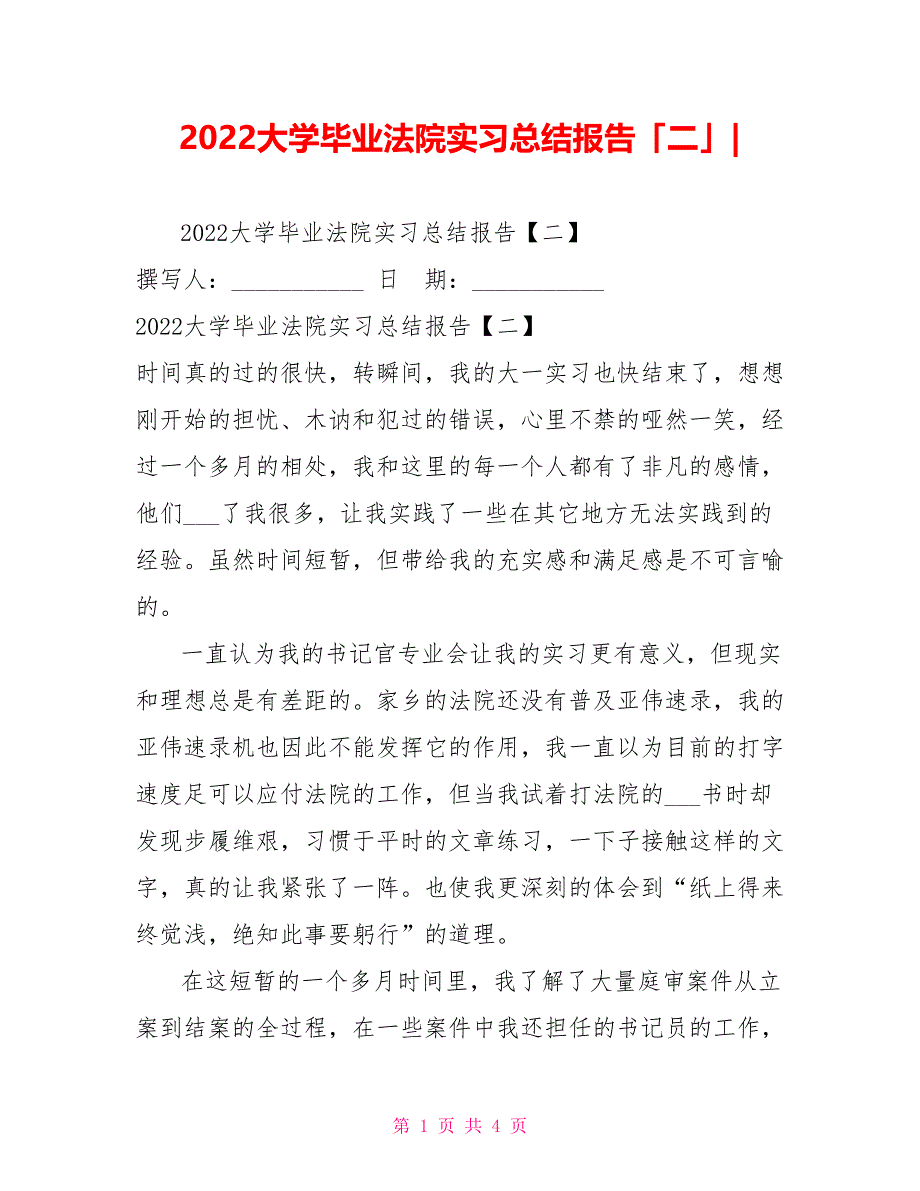 2022大学毕业法院实习总结报告「二」|

2022大学毕业法院实习总结报告【二】

撰写人：___________ 日 期：___________

2022大学毕业法院实习总结报告【二】

时间真的过的很快，转瞬间，我的大一实习也快结束了，想想刚开始的担忧、木讷和犯过的错误，心里不禁的哑然一笑，经过一个多月的相处，我和这里的每一个人都有了非凡的感情，他们___了我很多，让我实践了一些在其它地方无法实践到的经验。虽然时间短暂，但带给我的充实感和满足感是不可言喻的。

一直认为我的书记官专业会让我的实习更有意义，但现实和理想总是有差距的。家乡的法院还没有普及亚伟速录，我的亚伟速录机也因此不能发挥它的作用，我一直以为目前的打字速度足可以应付法院的工作，但当我试着打法院的___书时却发现步履维艰，习惯于平时的文章练习，一下子接触这样的文字，真的让我紧张了一阵。也使我更深刻的体会到“纸上得来终觉浅，绝知此事要躬行”的道理。

在这短暂的一个多月时间里，我了解了大量庭审案件从立案到结案的全过程，在一些案件中我还担任的书记员的工作，

第 1 页 共 4 页